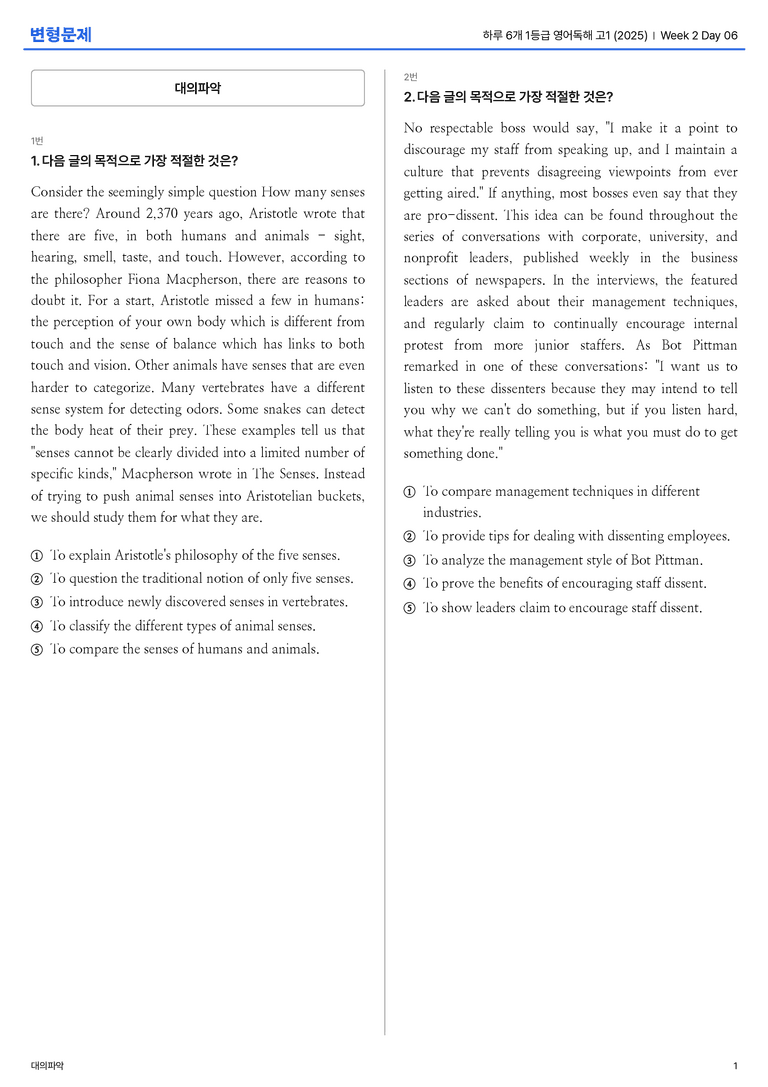 변형문제

하루 6개 1등급 영어독해 고1 (2025) | Week 2 Day 06

대의파악

1번

1. 다음 글의 목적으로 가장 적절한 것은?

Consider the seemingly simple question How many senses are there? Around 2,370 years ago, Aristotle wrote that there are five, in both humans and animals - sight, hearing, smell, taste, and touch. However, according to the philosopher Fiona Macpherson, there are reasons to doubt it. For a start, Aristotle missed a few in humans: the perception of your own body which is different from touch and the sense of balance which has links to both touch and vision. Other animals have senses that are even harder to categorize. Many vertebrates have a different sense system for detecting odors. Some snakes can detect the body heat of their prey. These examples tell us that "senses cannot be clearly divided into a limited number of specific kinds," Macpherson wrote in The Senses. Instead of trying to push animal senses into Aristotelian buckets, we should study them for what they are.

① To explain Aristotle's philosophy of the five senses.
② To question the traditional notion of only five senses.
③ To introduce newly discovered senses in vertebrates.
④ To classify the different types of animal senses.
⑤ To compare the senses of humans and animals.

2번

2. 다음 글의 목적으로 가장 적절한 것은?

No respectable boss would say, "I make it a point to discourage my staff from speaking up, and I maintain a culture that prevents disagreeing viewpoints from ever getting aired." If anything, most bosses even say that they are pro-dissent. This idea can be found throughout the series of conversations with corporate, university, and nonprofit leaders, published weekly in the business sections of newspapers. In the interviews, the featured leaders are asked about their management techniques, and regularly claim to continually encourage internal protest from more junior staffers. As Bot Pittman remarked in one of these conversations: "I want us to listen to these dissenters because they may intend to tell you why we can't do something, but if you listen hard, what they're really telling you is what you must do to get something done."

① To compare management techniques in different industries.
② To provide tips for dealing with dissenting employees.
③ To analyze the management style of Bot Pittman.
④ To prove the benefits of encouraging staff dissent.
⑤ To show leaders claim to encourage staff dissent.

대의파악

1